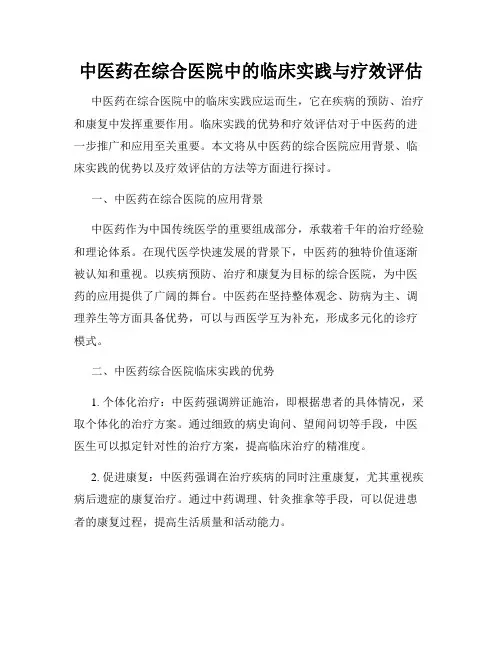 中医药在综合医院中的临床实践与疗效评估

中医药在综合医院中的临床实践应运而生，它在疾病的预防、治疗和康复中发挥重要作用。临床实践的优势和疗效评估对于中医药的进一步推广和应用至关重要。本文将从中医药的综合医院应用背景、临床实践的优势以及疗效评估的方法等方面进行探讨。

一、中医药在综合医院的应用背景

中医药作为中国传统医学的重要组成部分，承载着千年的治疗经验和理论体系。在现代医学快速发展的背景下，中医药的独特价值逐渐被认知和重视。以疾病预防、治疗和康复为目标的综合医院，为中医药的应用提供了广阔的舞台。中医药在坚持整体观念、防病为主、调理养生等方面具备优势，可以与西医学互为补充，形成多元化的诊疗模式。

二、中医药综合医院临床实践的优势

1. 个体化治疗：中医药强调辨证施治，即根据患者的具体情况，采取个体化的治疗方案。通过细致的病史询问、望闻问切等手段，中医医生可以拟定针对性的治疗方案，提高临床治疗的精准度。

2. 促进康复：中医药强调在治疗疾病的同时注重康复，尤其重视疾病后遗症的康复治疗。通过中药调理、针灸推拿等手段，可以促进患者的康复过程，提高生活质量和活动能力。